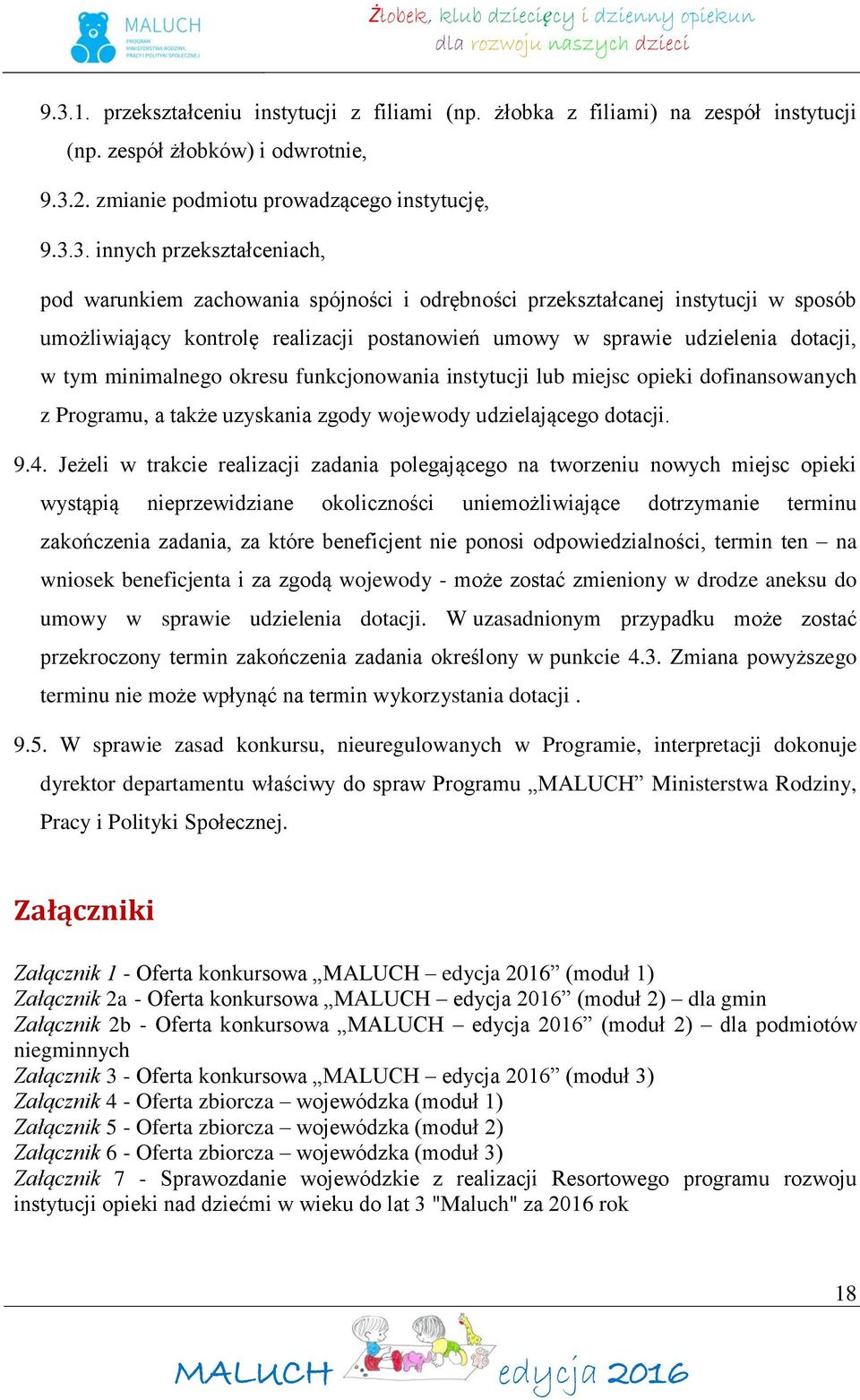 MALUCH
PROGRAM MINISTERSTWA RODZINY, PRACY I POLITYKI SPOŁECZNEJ

Żłobek, klub dziecięcy i dzienny opiekun dla rozwoju naszych dzieci

9.3.1. przekształceniu instytucji z filiami (np. żłobka z filiami) na zespół instytucji (np. zespół żłobków) i odwrotnie,

9.3.2. zmianie podmiotu prowadzącego instytucję,

9.3.3. innych przekształceniach,

pod warunkiem zachowania spójności i odrębności przekształcanej instytucji w sposób umożliwiający kontrolę realizacji postanowień umowy w sprawie udzielenia dotacji, w tym minimalnego okresu funkcjonowania instytucji lub miejsc opieki dofinansowanych z Programu, a także uzyskania zgody wojewody udzielającego dotacji.

9.4. Jeżeli w trakcie realizacji zadania polegającego na tworzeniu nowych miejsc opieki wystąpią nieprzewidziane okoliczności uniemożliwiające dotrzymanie terminu zakończenia zadania, za które beneficjent nie ponosi odpowiedzialności, termin ten – na wniosek beneficjenta i za zgodą wojewody - może zostać zmieniony w drodze aneksu do umowy w sprawie udzielenia dotacji. W uzasadnionym przypadku może zostać przekroczony termin zakończenia zadania określony w punkcie 4.3. Zmiana powyższego terminu nie może wpłynąć na termin wykorzystania dotacji .

9.5. W sprawie zasad konkursu, nieuregulowanych w Programie, interpretacji dokonuje dyrektor departamentu właściwy do spraw Programu „MALUCH” Ministerstwa Rodziny, Pracy i Polityki Społecznej.

Załączniki

Załącznik 1 - Oferta konkursowa „MALUCH – edycja 2016” (moduł 1)
Załącznik 2a - Oferta konkursowa „MALUCH – edycja 2016” (moduł 2) – dla gmin
Załącznik 2b - Oferta konkursowa „MALUCH – edycja 2016” (moduł 2) – dla podmiotów niegminnych
Załącznik 3 - Oferta konkursowa „MALUCH – edycja 2016” (moduł 3)
Załącznik 4 - Oferta zbiorcza – wojewódzka (moduł 1)
Załącznik 5 - Oferta zbiorcza – wojewódzka (moduł 2)
Załącznik 6 - Oferta zbiorcza – wojewódzka (moduł 3)
Załącznik 7 - Sprawozdanie wojewódzkie z realizacji Resortowego programu rozwoju instytucji opieki nad dziećmi w wieku do lat 3 "Maluch" za 2016 rok

18

MALUCH edycja 2016